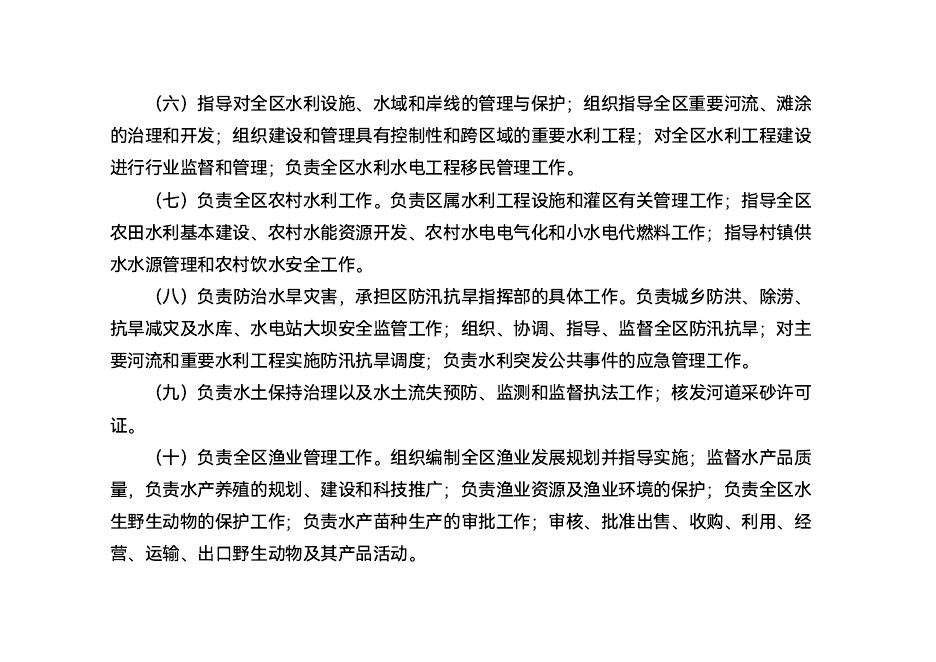 （六）指导对全区水利设施、水域和岸线的管理与保护；组织指导全区重要河流、滩涂的治理和开发；组织建设和管理具有控制性和跨区域的重要水利工程；对全区水利工程建设进行行业监督和管理；负责全区水利水电工程移民管理工作。

（七）负责全区农村水利工作。负责区属水利工程设施和灌区有关管理工作；指导全区农田水利基本建设、农村水能资源开发、农村水电电气化和小水电代燃料工作；指导村镇供水水源管理和农村饮水安全工作。

（八）负责防治水旱灾害，承担区防汛抗旱指挥部的具体工作。负责城乡防洪、除涝、抗旱减灾及水库、水电站大坝安全监管工作；组织、协调、指导、监督全区防汛抗旱；对主要河流和重要水利工程实施防汛抗旱调度；负责水利突发公共事件的应急管理工作。

（九）负责水土保持治理以及水土流失预防、监测和监督执法工作；核发河道采砂许可证。

（十）负责全区渔业管理工作。组织编制全区渔业发展规划并指导实施；监督水产品质量，负责水产养殖的规划、建设和科技推广；负责渔业资源及渔业环境的保护；负责全区水生野生动物的保护工作；负责水产苗种生产的审批工作；审核、批准出售、收购、利用、经营、运输、出口野生动物及其产品活动。